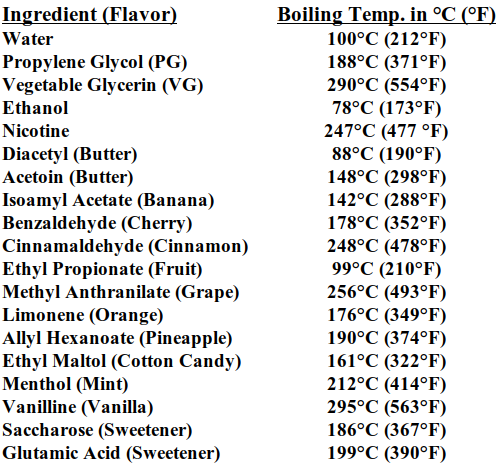 | Ingredient (Flavor) | Boiling Temp. in °C (°F) |
|---|---|
| Water | 100°C (212°F) |
| Propylene Glycol (PG) | 188°C (371°F) |
| Vegetable Glycerin (VG) | 290°C (554°F) |
| Ethanol | 78°C (173°F) |
| Nicotine | 247°C (477 °F) |
| Diacetyl (Butter) | 88°C (190°F) |
| Acetoin (Butter) | 148°C (298°F) |
| Isoamyl Acetate (Banana) | 142°C (288°F) |
| Benzaldehyde (Cherry) | 178°C (352°F) |
| Cinnamaldehyde (Cinnamon) | 248°C (478°F) |
| Ethyl Propionate (Fruit) | 99°C (210°F) |
| Methyl Anthranilate (Grape) | 256°C (493°F) |
| Limonene (Orange) | 176°C (349°F) |
| Allyl Hexanoate (Pineapple) | 190°C (374°F) |
| Ethyl Maltol (Cotton Candy) | 161°C (322°F) |
| Menthol (Mint) | 212°C (414°F) |
| Vanilline (Vanilla) | 295°C (563°F) |
| Saccharose (Sweetener) | 186°C (367°F) |
| Glutamic Acid (Sweetener) | 199°C (390°F) |